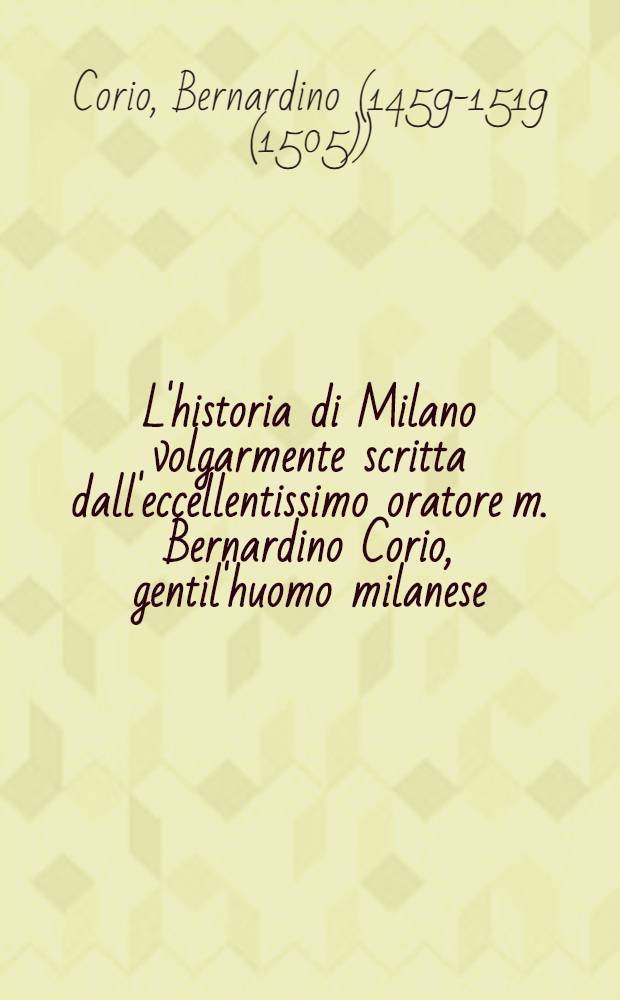 Corio, Bernardino (1459-1519 (1505))

L'historia di Milano volgarmente scritta dall'eccellentissimo oratore m. Bernardino Corio, gentil'huomo milanese